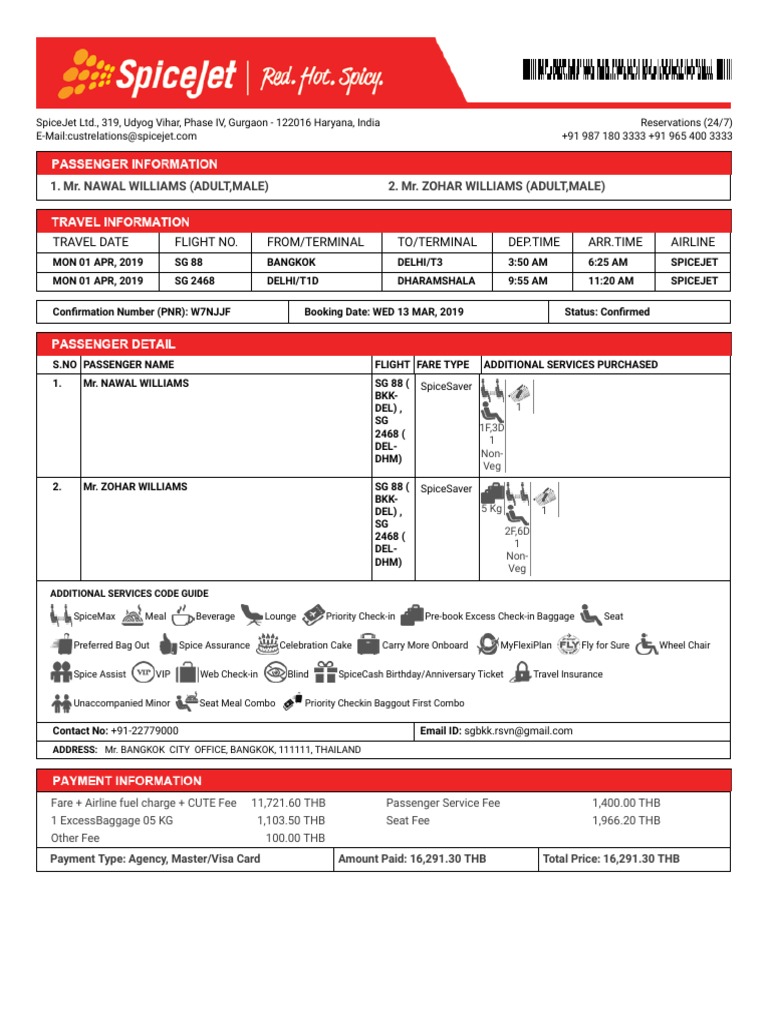 SpiceJet | Red. Hot. Spicy.

SpiceJet Ltd., 319, Udyog Vihar, Phase IV, Gurgaon - 122016 Haryana, India
E-Mail:custrelations@spicejet.com

Reservations (24/7)
+91 987 180 3333 +91 965 400 3333

PASSENGER INFORMATION

1. Mr. NAWAL WILLIAMS (ADULT,MALE)
2. Mr. ZOHAR WILLIAMS (ADULT,MALE)

TRAVEL INFORMATION

| TRAVEL DATE | FLIGHT NO. | FROM/TERMINAL | TO/TERMINAL | DEP.TIME | ARR.TIME | AIRLINE |
|---|---|---|---|---|---|---|
| MON 01 APR, 2019 | SG 88 | BANGKOK | DELHI/T3 | 3:50 AM | 6:25 AM | SPICEJET |
| MON 01 APR, 2019 | SG 2468 | DELHI/T1D | DHARAMSHALA | 9:55 AM | 11:20 AM | SPICEJET |

| Confirmation Number (PNR): W7NJJF | Booking Date: WED 13 MAR, 2019 | Status: Confirmed |
|---|---|---|

PASSENGER DETAIL

| S.NO | PASSENGER NAME | FLIGHT | FARE TYPE | ADDITIONAL SERVICES PURCHASED |
|---|---|---|---|---|
| 1. | Mr. NAWAL WILLIAMS | SG 88 ( BKK-DEL) , SG 2468 ( DEL-DHM) | SpiceSaver | 1F,3D 1 Non-Veg 1 |
| 2. | Mr. ZOHAR WILLIAMS | SG 88 ( BKK-DEL) , SG 2468 ( DEL-DHM) | SpiceSaver | 5 Kg 2F,6D 1 Non-Veg 1 |

ADDITIONAL SERVICES CODE GUIDE

SpiceMax Meal Beverage Lounge Priority Check-in Pre-book Excess Check-in Baggage Seat
Preferred Bag Out Spice Assurance Celebration Cake Carry More Onboard MyFlexiPlan Fly for Sure Wheel Chair
Spice Assist VIP Web Check-in Blind SpiceCash Birthday/Anniversary Ticket Travel Insurance
Unaccompanied Minor Seat Meal Combo Priority Checkin Baggout First Combo

Contact No: +91-22779000
Email ID: sgbkk.rsvn@gmail.com

ADDRESS: Mr. BANGKOK CITY OFFICE, BANGKOK, 111111, THAILAND

PAYMENT INFORMATION

| Fare + Airline fuel charge + CUTE Fee | 11,721.60 THB | Passenger Service Fee | 1,400.00 THB |
|---|---|---|---|
| 1 ExcessBaggage 05 KG | 1,103.50 THB | Seat Fee | 1,966.20 THB |
| Other Fee | 100.00 THB | | |

| Payment Type: Agency, Master/Visa Card | Amount Paid: 16,291.30 THB | Total Price: 16,291.30 THB |
|---|---|---|